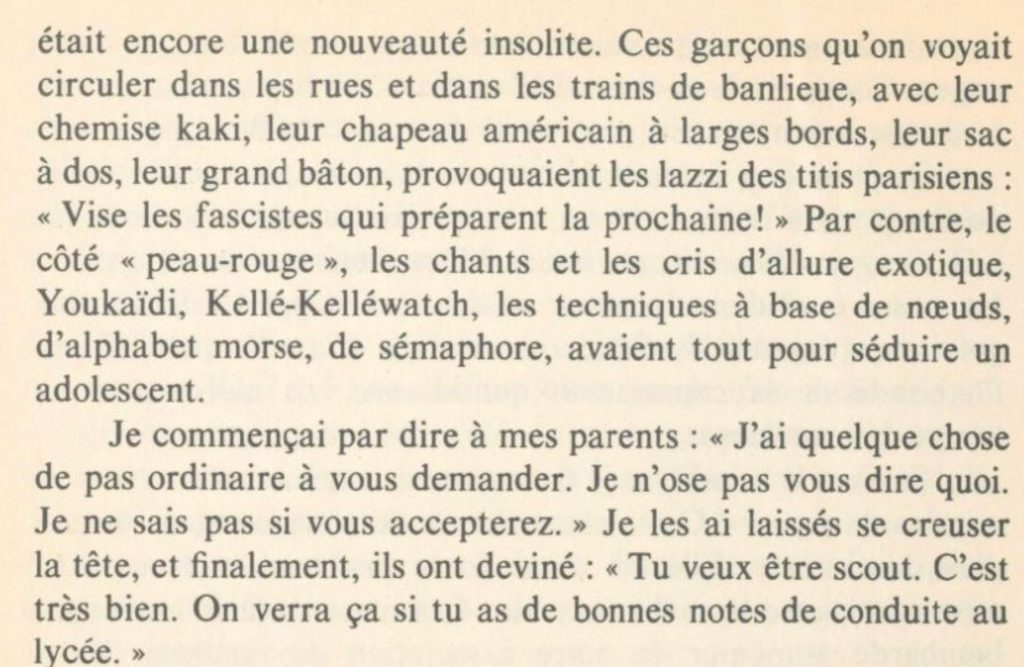 était encore une nouveauté insolite. Ces garçons qu'on voyait circuler dans les rues et dans les trains de banlieue, avec leur chemise kaki, leur chapeau américain à larges bords, leur sac à dos, leur grand bâton, provoquaient les lazzi des titis parisiens : « Vise les fascistes qui préparent la prochaine! » Par contre, le côté « peau-rouge », les chants et les cris d'allure exotique, Youkaïdi, Kellé-Kelléwatch, les techniques à base de nœuds, d'alphabet morse, de sémaphore, avaient tout pour séduire un adolescent.

Je commençai par dire à mes parents : « J'ai quelque chose de pas ordinaire à vous demander. Je n'ose pas vous dire quoi. Je ne sais pas si vous accepterez. » Je les ai laissés se creuser la tête, et finalement, ils ont deviné : « Tu veux être scout. C'est très bien. On verra ça si tu as de bonnes notes de conduite au lycée. »